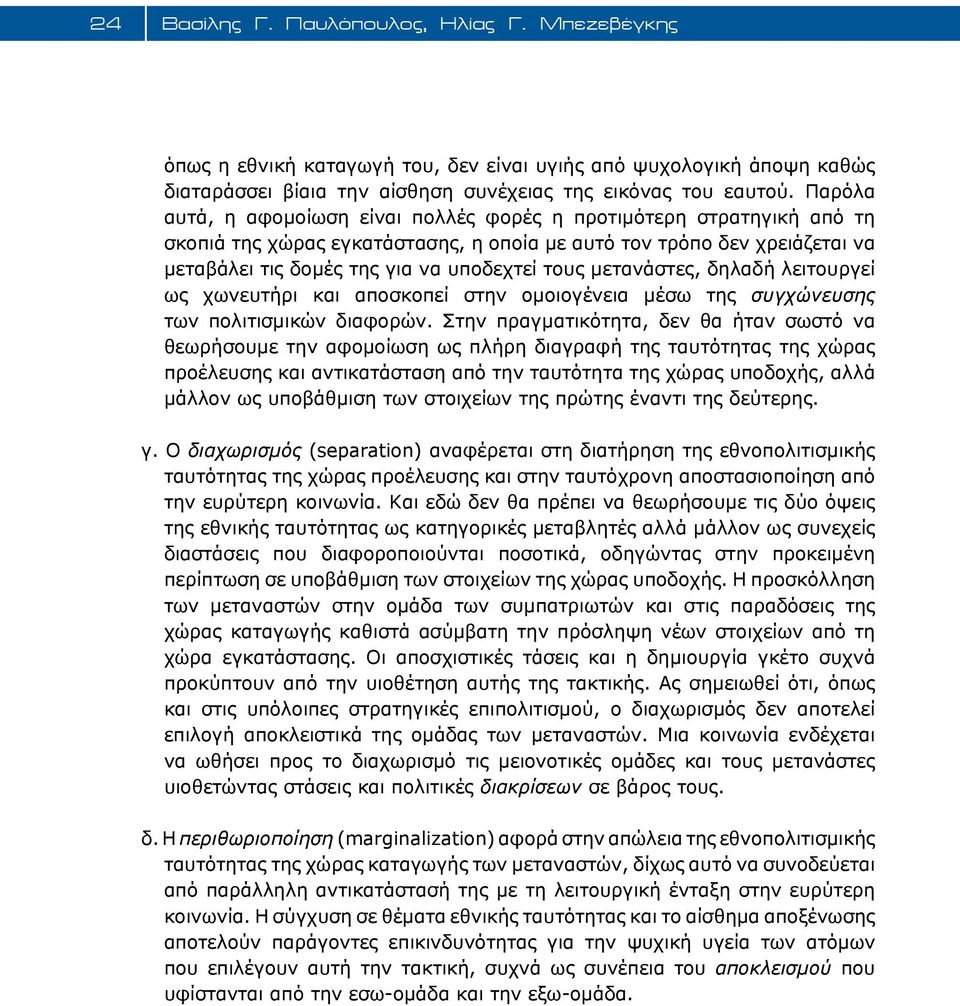 24 Βασίλης Γ. Παυλόπουλος, Ηλίας Γ. Μπεζεβέγκης

όπως η εθνική καταγωγή του, δεν είναι υγιής από ψυχολογική άποψη καθώς διαταράσσει βίαια την αίσθηση συνέχειας της εικόνας του εαυτού. Παρόλα αυτά, η αφομοίωση είναι πολλές φορές η προτιμότερη στρατηγική από τη σκοπιά της χώρας εγκατάστασης, η οποία με αυτό τον τρόπο δεν χρειάζεται να μεταβάλει τις δομές της για να υποδεχτεί τους μετανάστες, δηλαδή λειτουργεί ως χωνευτήρι και αποσκοπεί στην ομοιογένεια μέσω της συγχώνευσης των πολιτισμικών διαφορών. Στην πραγματικότητα, δεν θα ήταν σωστό να θεωρήσουμε την αφομοίωση ως πλήρη διαγραφή της ταυτότητας της χώρας προέλευσης και αντικατάσταση από την ταυτότητα της χώρας υποδοχής, αλλά μάλλον ως υποβάθμιση των στοιχείων της πρώτης έναντι της δεύτερης.

γ. Ο διαχωρισμός (separation) αναφέρεται στη διατήρηση της εθνοπολιτισμικής ταυτότητας της χώρας προέλευσης και στην ταυτόχρονη αποστασιοποίηση από την ευρύτερη κοινωνία. Και εδώ δεν θα πρέπει να θεωρήσουμε τις δύο όψεις της εθνικής ταυτότητας ως κατηγορικές μεταβλητές αλλά μάλλον ως συνεχείς διαστάσεις που διαφοροποιούνται ποσοτικά, οδηγώντας στην προκειμένη περίπτωση σε υποβάθμιση των στοιχείων της χώρας υποδοχής. Η προσκόλληση των μεταναστών στην ομάδα των συμπατριωτών και στις παραδόσεις της χώρας καταγωγής καθιστά ασύμβατη την πρόσληψη νέων στοιχείων από τη χώρα εγκατάστασης. Οι αποσχιστικές τάσεις και η δημιουργία γκέτο συχνά προκύπτουν από την υιοθέτηση αυτής της τακτικής. Ας σημειωθεί ότι, όπως και στις υπόλοιπες στρατηγικές επιπολιτισμού, ο διαχωρισμός δεν αποτελεί επιλογή αποκλειστικά της ομάδας των μεταναστών. Μια κοινωνία ενδέχεται να ωθήσει προς το διαχωρισμό τις μειονοτικές ομάδες και τους μετανάστες υιοθετώντας στάσεις και πολιτικές διακρίσεων σε βάρος τους.

δ. Η περιθωριοποίηση (marginalization) αφορά στην απώλεια της εθνοπολιτισμικής ταυτότητας της χώρας καταγωγής των μεταναστών, δίχως αυτό να συνοδεύεται από παράλληλη αντικατάστασή της με τη λειτουργική ένταξη στην ευρύτερη κοινωνία. Η σύγχυση σε θέματα εθνικής ταυτότητας και το αίσθημα αποξένωσης αποτελούν παράγοντες επικινδυνότητας για την ψυχική υγεία των ατόμων που επιλέγουν αυτή την τακτική, συχνά ως συνέπεια του αποκλεισμού που υφίστανται από την εσω-ομάδα και την εξω-ομάδα.